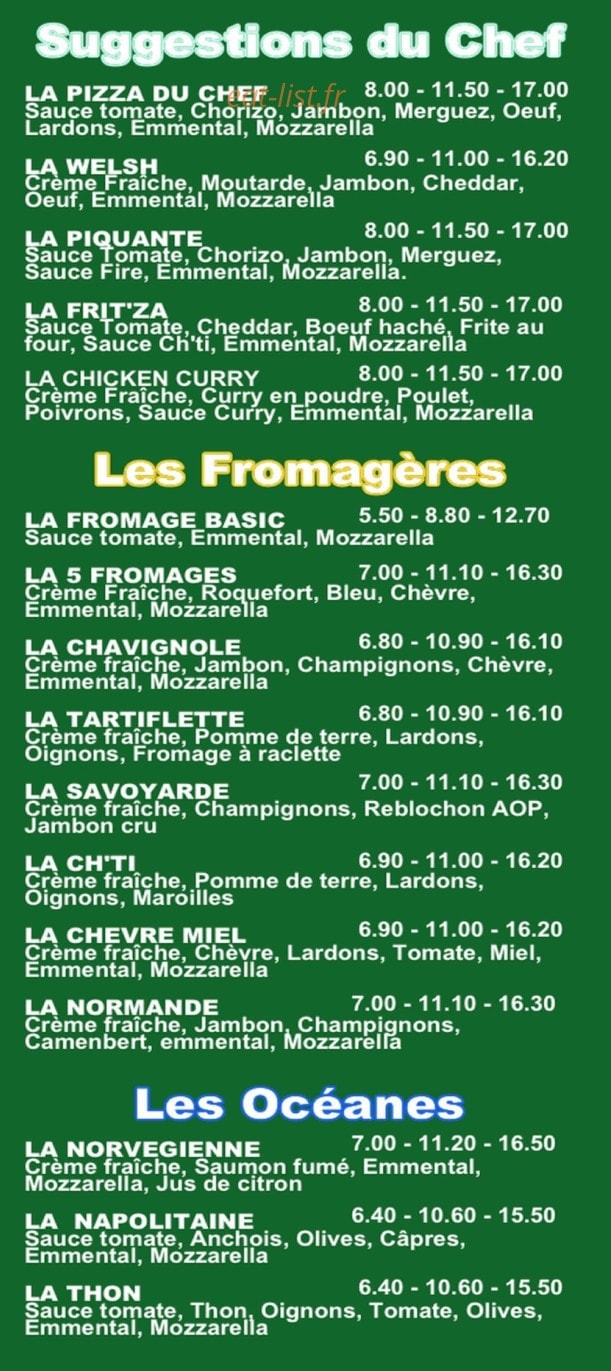 Suggestions du Chef

LA PIZZA DU CHEF 8.00 - 11.50 - 17.00
Sauce tomate, Chorizo, Jambon, Merguez, Oeuf, Lardons, Emmental, Mozzarella

LA WELSH 6.90 - 11.00 - 16.20
Crème Fraîche, Moutarde, Jambon, Cheddar, Oeuf, Emmental, Mozzarella

LA PIQUANTE 8.00 - 11.50 - 17.00
Sauce Tomate, Chorizo, Jambon, Merguez, Sauce Fire, Emmental, Mozzarella.

LA FRIT'ZA 8.00 - 11.50 - 17.00
Sauce Tomate, Cheddar, Boeuf haché, Frite au four, Sauce Ch'ti, Emmental, Mozzarella

LA CHICKEN CURRY 8.00 - 11.50 - 17.00
Crème Fraîche, Curry en poudre, Poulet, Poivrons, Sauce Curry, Emmental, Mozzarella

Les Fromagères

LA FROMAGE BASIC 5.50 - 8.80 - 12.70
Sauce tomate, Emmental, Mozzarella

LA 5 FROMAGES 7.00 - 11.10 - 16.30
Crème Fraîche, Roquefort, Bleu, Chèvre, Emmental, Mozzarella

LA CHAVIGNOLE 6.80 - 10.90 - 16.10
Crème fraîche, Jambon, Champignons, Chèvre, Emmental, Mozzarella

LA TARTIFLETTE 6.80 - 10.90 - 16.10
Crème fraîche, Pomme de terre, Lardons, Oignons, Fromage à raclette

LA SAVOYARDE 7.00 - 11.10 - 16.30
Crème fraîche, Champignons, Reblochon AOP, Jambon cru

LA CH'TI 6.90 - 11.00 - 16.20
Crème fraîche, Pomme de terre, Lardons, Oignons, Maroilles

LA CHEVRE MIEL 6.90 - 11.00 - 16.20
Crème fraîche, Chèvre, Lardons, Tomate, Miel, Emmental, Mozzarella

LA NORMANDE 7.00 - 11.10 - 16.30
Crème fraîche, Jambon, Champignons, Camenbert, emmental, Mozzarella

Les Océanes

LA NORVEGIENNE 7.00 - 11.20 - 16.50
Crème fraîche, Saumon fumé, Emmental, Mozzarella, Jus de citron

LA NAPOLITAINE 6.40 - 10.60 - 15.50
Sauce tomate, Anchois, Olives, Câpres, Emmental, Mozzarella

LA THON 6.40 - 10.60 - 15.50
Sauce tomate, Thon, Oignons, Tomate, Olives, Emmental, Mozzarella

eat-list.fr